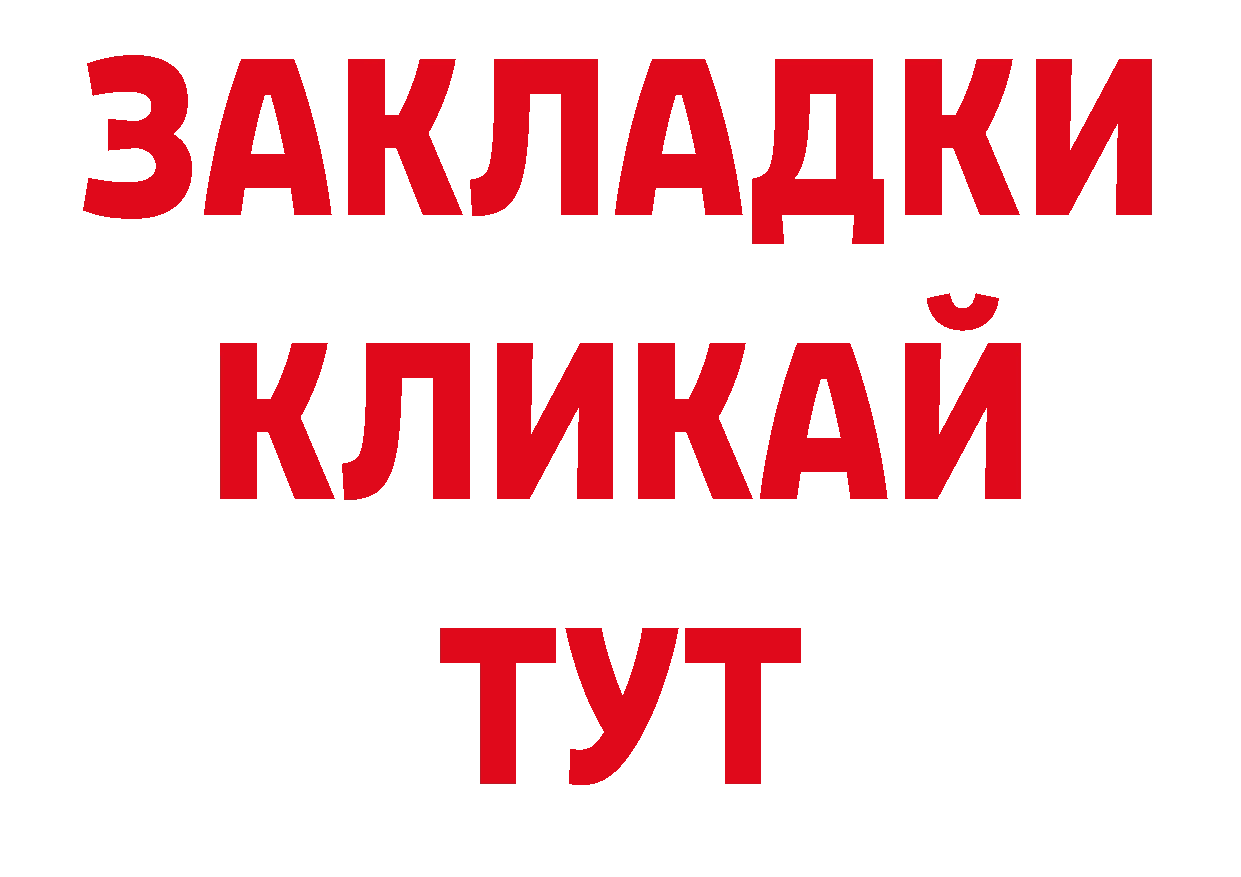 ЗАКЛАДКИ
КЛИКАЙ
ТУТ